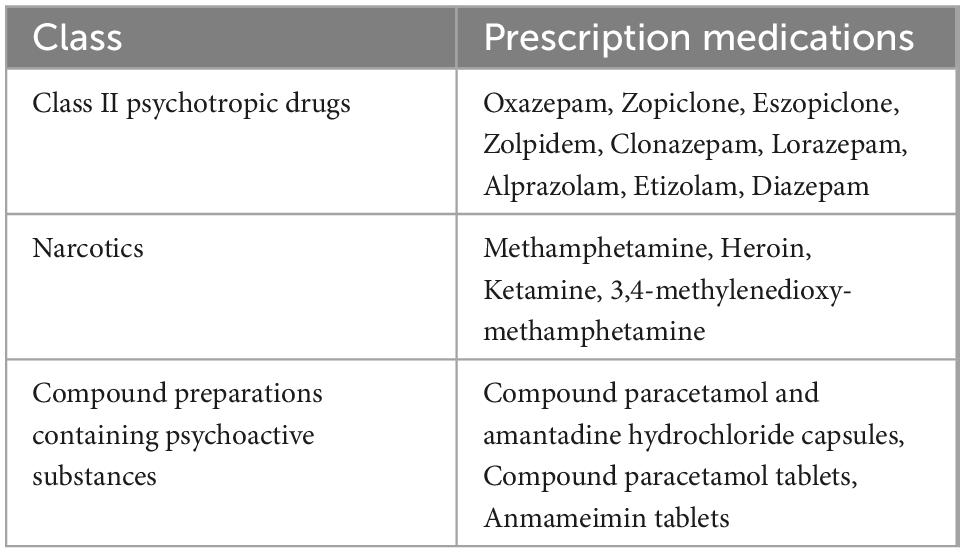 | Class | Prescription medications |
|---|---|
| Class II psychotropic drugs | Oxazepam, Zopiclone, Eszopiclone, Zolpidem, Clonazepam, Lorazepam, Alprazolam, Etizolam, Diazepam |
| Narcotics | Methamphetamine, Heroin, Ketamine, 3,4-methylenedioxy-methamphetamine |
| Compound preparations containing psychoactive substances | Compound paracetamol and amantadine hydrochloride capsules, Compound paracetamol tablets, Anmameimin tablets |